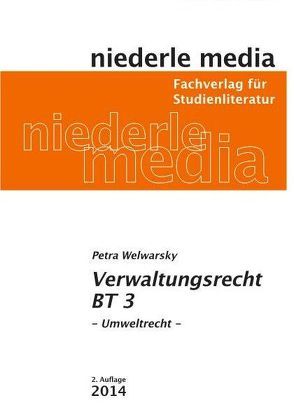 niederle media

Fachverlag für Studienliteratur

niederle media

Petra Welwarsky

Verwaltungsrecht BT 3

– Umweltrecht –

2. Auflage
2014